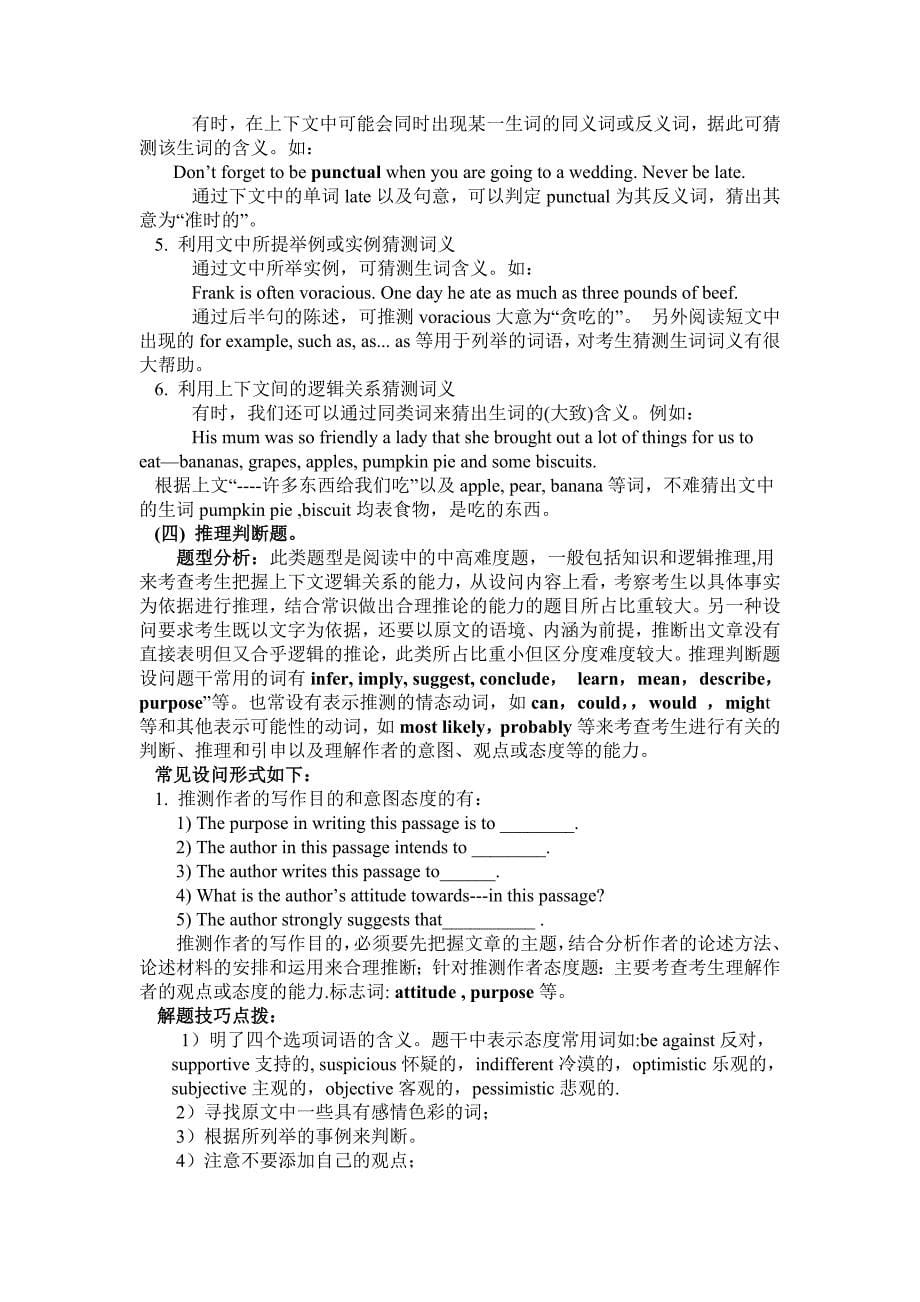 有时，在上下文中可能会同时出现某一生词的同义词或反义词，据此可猜测该生词的含义。如：

Don’t forget to be punctual when you are going to a wedding. Never be late.

通过下文中的单词 late 以及句意，可以判定 punctual 为其反义词，猜出其意为“准时的”。

5. 利用文中所提举例或实例猜测词义

通过文中所举实例，可猜测生词含义。如：

Frank is often voracious. One day he ate as much as three pounds of beef.

通过后半句的陈述，可推测 voracious 大意为“贪吃的”。 另外阅读短文中出现的 for example, such as, as... as 等用于列举的词语，对考生猜测生词词义有很大帮助。

6. 利用上下文间的逻辑关系猜测词义

有时，我们还可以通过同类词来猜出生词的(大致)含义。例如：

His mum was so friendly a lady that she brought out a lot of things for us to eat—bananas, grapes, apples, pumpkin pie and some biscuits.

根据上文“----许多东西给我们吃”以及 apple, pear, banana 等词，不难猜出文中的生词 pumpkin pie ,biscuit 均表食物，是吃的东西。

(四) 推理判断题。

题型分析：此类题型是阅读中的中高难度题，一般包括知识和逻辑推理,用来考查考生把握上下文逻辑关系的能力，从设问内容上看，考察考生以具体事实为依据进行推理，结合常识做出合理推论的能力的题目所占比重较大。另一种设问要求考生既以文字为依据，还要以原文的语境、内涵为前提，推断出文章没有直接表明但又合乎逻辑的推论，此类所占比重小但区分度难度较大。推理判断题设问题干常用的词有 infer, imply, suggest, conclude， learn，mean，describe，purpose”等。也常设有表示推测的情态动词，如 can，could，，would ，might 等和其他表示可能性的动词，如 most likely，probably 等来考查考生进行有关的判断、推理和引申以及理解作者的意图、观点或态度等的能力。

常见设问形式如下：

1. 推测作者的写作目的和意图态度的有：

1) The purpose in writing this passage is to ________.

2) The author in this passage intends to ________.

3) The author writes this passage to______.

4) What is the author’s attitude towards---in this passage?

5) The author strongly suggests that__________ .

推测作者的写作目的，必须要先把握文章的主题，结合分析作者的论述方法、论述材料的安排和运用来合理推断；针对推测作者态度题：主要考查考生理解作者的观点或态度的能力.标志词: attitude , purpose 等。

解题技巧点拨：

1）明了四个选项词语的含义。题干中表示态度常用词如:be against 反对，supportive 支持的, suspicious 怀疑的，indifferent 冷漠的，optimistic 乐观的，subjective 主观的，objective 客观的，pessimistic 悲观的.

2）寻找原文中一些具有感情色彩的词；

3）根据所列举的事例来判断。

4）注意不要添加自己的观点；